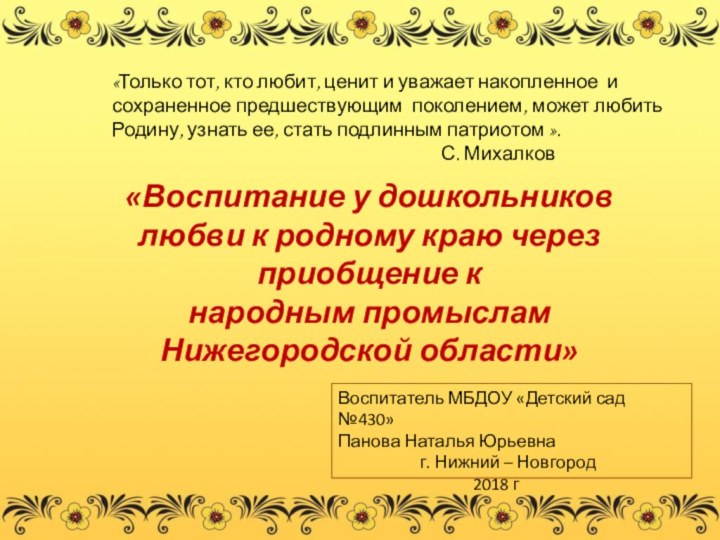 «Только тот, кто любит, ценит и уважает накопленное и сохраненное предшествующим поколением, может любить Родину, узнать ее, стать подлинным патриотом ».
С. Михалков

«Воспитание у дошкольников любви к родному краю через приобщение к народным промыслам Нижегородской области»

Воспитатель МБДОУ «Детский сад №430»
Панова Наталья Юрьевна
г. Нижний – Новгород
2018 г